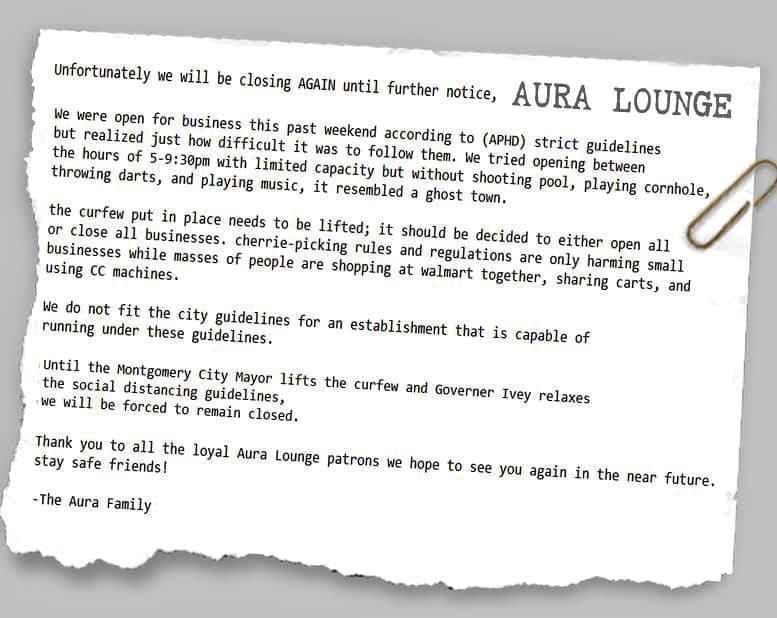 Unfortunately we will be closing AGAIN until further notice, AURA LOUNGE

We were open for business this past weekend according to (APHD) strict guidelines but realized just how difficult it was to follow them. We tried opening between the hours of 5-9:30pm with limited capacity but without shooting pool, playing cornhole, throwing darts, and playing music, it resembled a ghost town.

the curfew put in place needs to be lifted; it should be decided to either open all or close all businesses. cherrie-picking rules and regulations are only harming small businesses while masses of people are shopping at walmart together, sharing carts, and using CC machines.

We do not fit the city guidelines for an establishment that is capable of running under these guidelines.

Until the Montgomery City Mayor lifts the curfew and Governer Ivey relaxes the social distancing guidelines,
we will be forced to remain closed.

Thank you to all the loyal Aura Lounge patrons we hope to see you again in the near future. stay safe friends!

-The Aura Family